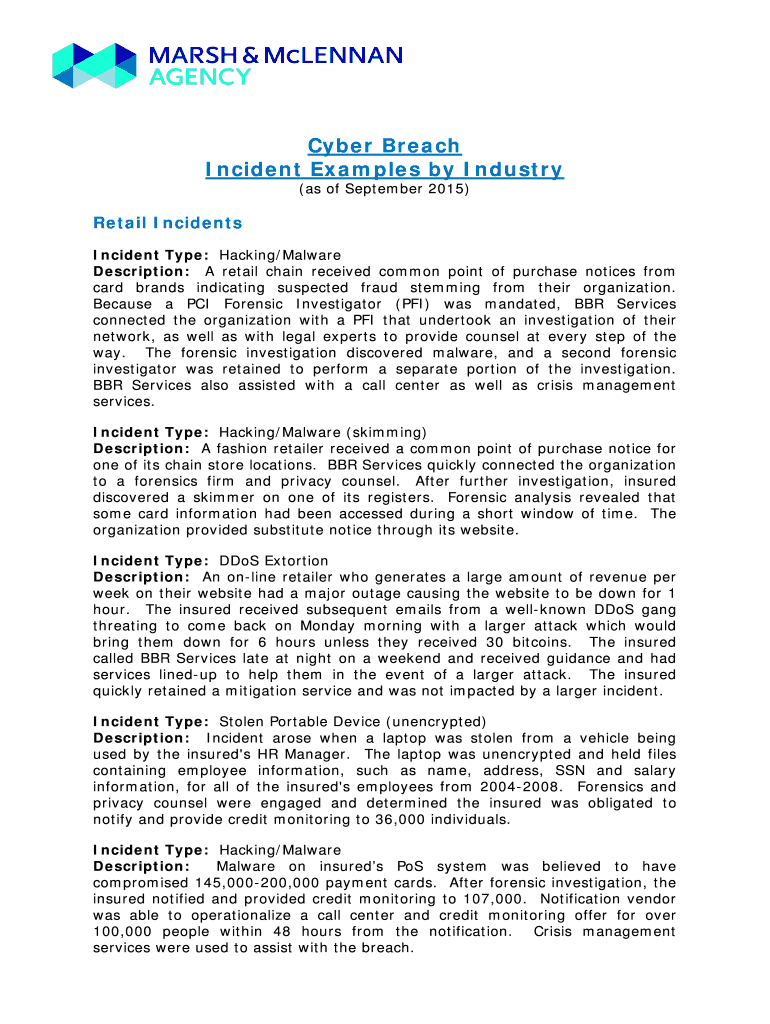 MARSH & McLENNAN AGENCY

Cyber Breach
Incident Examples by Industry
(as of September 2015)

Retail Incidents

Incident Type: Hacking/Malware
Description: A retail chain received common point of purchase notices from card brands indicating suspected fraud stemming from their organization. Because a PCI Forensic Investigator (PFI) was mandated, BBR Services connected the organization with a PFI that undertook an investigation of their network, as well as with legal experts to provide counsel at every step of the way. The forensic investigation discovered malware, and a second forensic investigator was retained to perform a separate portion of the investigation. BBR Services also assisted with a call center as well as crisis management services.

Incident Type: Hacking/Malware (skimming)
Description: A fashion retailer received a common point of purchase notice for one of its chain store locations. BBR Services quickly connected the organization to a forensics firm and privacy counsel. After further investigation, insured discovered a skimmer on one of its registers. Forensic analysis revealed that some card information had been accessed during a short window of time. The organization provided substitute notice through its website.

Incident Type: DDoS Extortion
Description: An on-line retailer who generates a large amount of revenue per week on their website had a major outage causing the website to be down for 1 hour. The insured received subsequent emails from a well-known DDoS gang threating to come back on Monday morning with a larger attack which would bring them down for 6 hours unless they received 30 bitcoins. The insured called BBR Services late at night on a weekend and received guidance and had services lined-up to help them in the event of a larger attack. The insured quickly retained a mitigation service and was not impacted by a larger incident.

Incident Type: Stolen Portable Device (unencrypted)
Description: Incident arose when a laptop was stolen from a vehicle being used by the insured's HR Manager. The laptop was unencrypted and held files containing employee information, such as name, address, SSN and salary information, for all of the insured's employees from 2004-2008. Forensics and privacy counsel were engaged and determined the insured was obligated to notify and provide credit monitoring to 36,000 individuals.

Incident Type: Hacking/Malware
Description: Malware on insured's PoS system was believed to have compromised 145,000-200,000 payment cards. After forensic investigation, the insured notified and provided credit monitoring to 107,000. Notification vendor was able to operationalize a call center and credit monitoring offer for over 100,000 people within 48 hours from the notification. Crisis management services were used to assist with the breach.